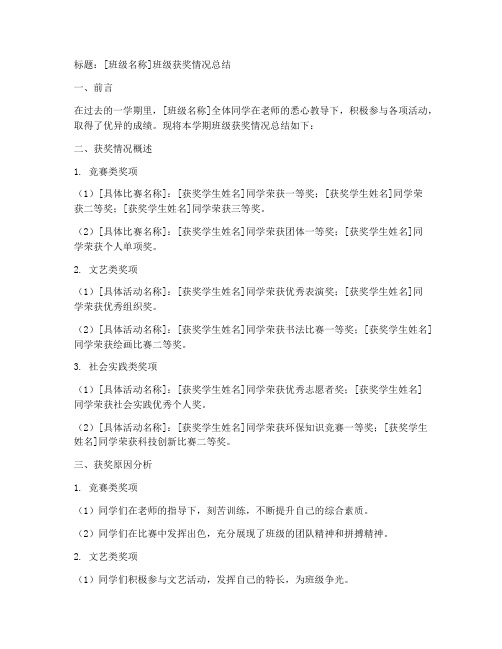 标题：[班级名称]班级获奖情况总结

一、前言

在过去的一学期里，[班级名称]全体同学在老师的悉心教导下，积极参与各项活动，取得了优异的成绩。现将本学期班级获奖情况总结如下：

二、获奖情况概述

1. 竞赛类奖项

（1）[具体比赛名称]：[获奖学生姓名]同学荣获一等奖；[获奖学生姓名]同学荣获二等奖；[获奖学生姓名]同学荣获三等奖。

（2）[具体比赛名称]：[获奖学生姓名]同学荣获团体一等奖；[获奖学生姓名]同学荣获个人单项奖。

2. 文艺类奖项

（1）[具体活动名称]：[获奖学生姓名]同学荣获优秀表演奖；[获奖学生姓名]同学荣获优秀组织奖。

（2）[具体活动名称]：[获奖学生姓名]同学荣获书法比赛一等奖；[获奖学生姓名]同学荣获绘画比赛二等奖。

3. 社会实践类奖项

（1）[具体活动名称]：[获奖学生姓名]同学荣获优秀志愿者奖；[获奖学生姓名]同学荣获社会实践优秀个人奖。

（2）[具体活动名称]：[获奖学生姓名]同学荣获环保知识竞赛一等奖；[获奖学生姓名]同学荣获科技创新比赛二等奖。

三、获奖原因分析

1. 竞赛类奖项

（1）同学们在老师的指导下，刻苦训练，不断提升自己的综合素质。

（2）同学们在比赛中发挥出色，充分展现了班级的团队精神和拼搏精神。

2. 文艺类奖项

（1）同学们积极参与文艺活动，发挥自己的特长，为班级争光。